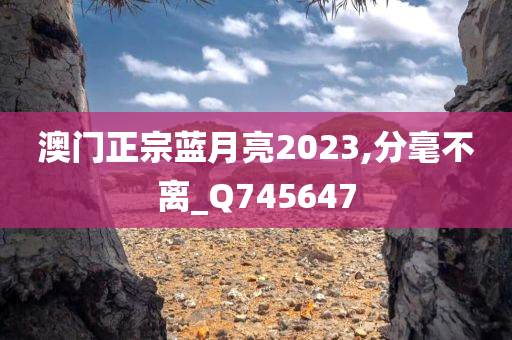 澳门正宗蓝月亮2023,分毫不离_Q745647